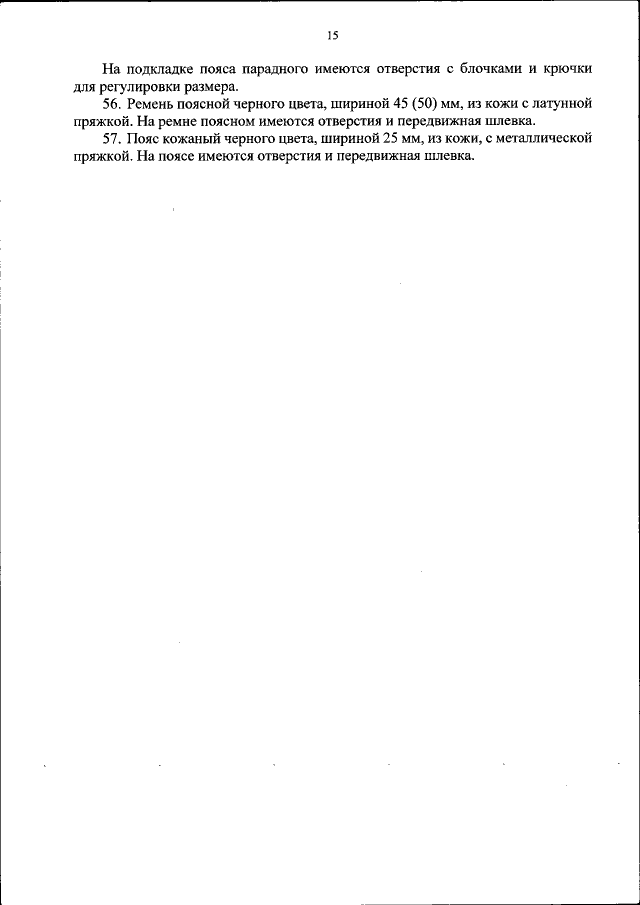 15

На подкладке пояса парадного имеются отверстия с блочками и крючки для регулировки размера.

56. Ремень поясной черного цвета, шириной 45 (50) мм, из кожи с латунной пряжкой. На ремне поясном имеются отверстия и передвижная шлевка.

57. Пояс кожаный черного цвета, шириной 25 мм, из кожи, с металлической пряжкой. На поясе имеются отверстия и передвижная шлевка.